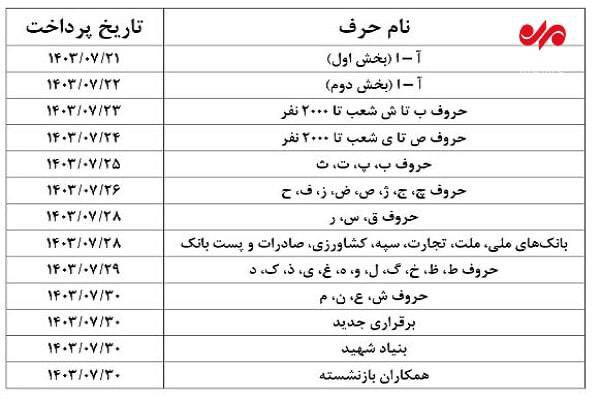 | نام حرف | تاریخ پرداخت |
|---|---|
| آ – ا (بخش اول) | ۱۴۰۳/۰۷/۲۱ |
| آ – ا (بخش دوم) | ۱۴۰۳/۰۷/۲۲ |
| حروف ب تا ش شعب تا ۲۰۰۰ نفر | ۱۴۰۳/۰۷/۲۳ |
| حروف ص تا ی شعب تا ۲۰۰۰ نفر | ۱۴۰۳/۰۷/۲۴ |
| حروف ب، پ، ت، ث | ۱۴۰۳/۰۷/۲۵ |
| حروف چ، ج، ژ، ص، ض، ز، ف، ح | ۱۴۰۳/۰۷/۲۶ |
| حروف ق، س، ر | ۱۴۰۳/۰۷/۲۸ |
| بانک‌های ملی، ملت، تجارت، سپه، کشاورزی، صادرات و پست بانک | ۱۴۰۳/۰۷/۲۸ |
| حروف ط، ظ، خ، گ، ل، و، ه، غ، ی، ذ، ک، د | ۱۴۰۳/۰۷/۲۹ |
| حروف ش، ع، ن، م | ۱۴۰۳/۰۷/۳۰ |
| برقراری جدید | ۱۴۰۳/۰۷/۳۰ |
| بنیاد شهید | ۱۴۰۳/۰۷/۳۰ |
| همکاران بازنشسته | ۱۴۰۳/۰۷/۳۰ |